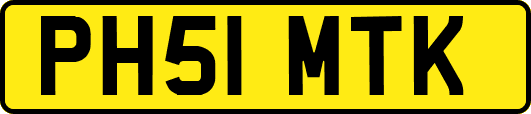 PH51 MTK